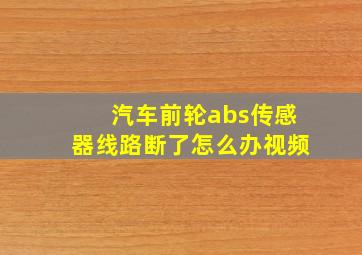 汽车前轮abs传感器线路断了怎么办视频